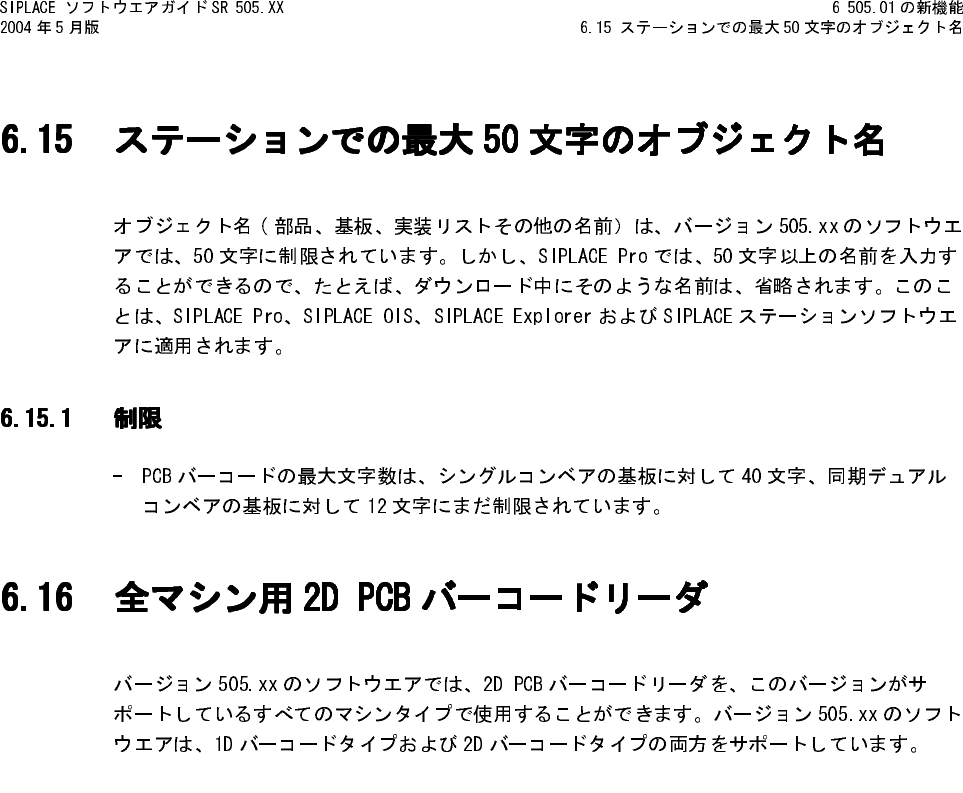 SIPLACE ソフトウエアガイドSR 505.XX
2004年5月版

6 505.01の新機能
6.15 ステーションでの最大50文字のオブジェクト名

6.15 ステーションでの最大50文字のオブジェクト名

オブジェクト名（部品、基板、実装リストその他の名前）は、バージョン505.xxのソフトウエアでは、50文字に制限されています。しかし、SIPLACE Proでは、50文字以上の名前を入力することができるので、たとえば、ダウンロード中にそのような名前は、省略されます。このことは、SIPLACE Pro、SIPLACE OIS、SIPLACE ExplorerおよびSIPLACEステーションソフトウエアに適用されます。

6.15.1 制限

- PCBバーコードの最大文字数は、シングルコンベアの基板に対して40文字、同期デュアルコンベアの基板に対して12文字にまだ制限されています。

6.16 全マシン用2D PCBバーコードリーダ

バージョン505.xxのソフトウエアでは、2D PCBバーコードリーダを、このバージョンがサポートしているすべてのマシンタイプで使用することができます。バージョン505.xxのソフトウエアは、1Dバーコードタイプおよび2Dバーコードタイプの両方をサポートしています。